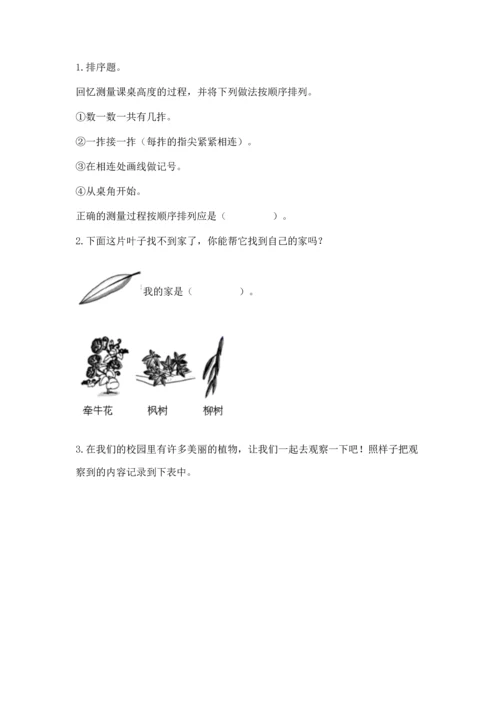 1. 排序题。

回忆测量课桌高度的过程，并将下列做法按顺序排列。

①数一数一共有几拃。

②一拃接一拃（每拃的指尖紧紧相连）。

③在相连处画线做记号。

④从桌角开始。

正确的测量过程按顺序排列应是（　　　　）。

2. 下面这片叶子找不到家了，你能帮它找到自己的家吗？

我的家是（　　　　）。

牵牛花　　枫树　　柳树

3. 在我们的校园里有许多美丽的植物，让我们一起去观察一下吧！照样子把观察到的内容记录到下表中。